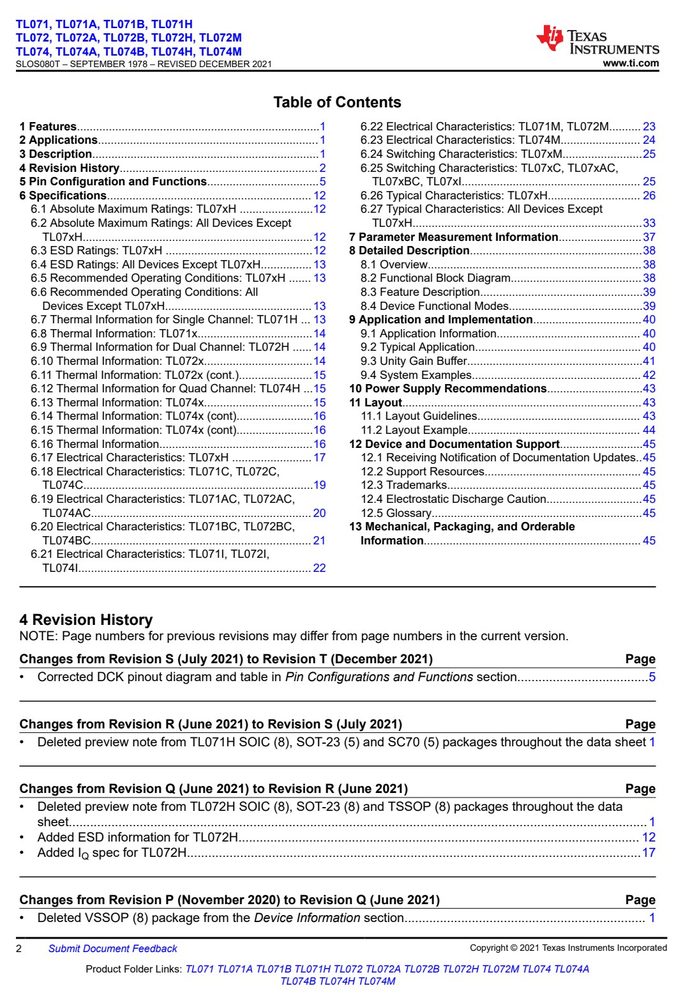 TL071, TL071A, TL071B, TL071H
TL072, TL072A, TL072B, TL072H, TL072M
TL074, TL074A, TL074B, TL074H, TL074M
SLOS080T – SEPTEMBER 1978 – REVISED DECEMBER 2021

TEXAS INSTRUMENTS
www.ti.com

Table of Contents

1 Features 1
2 Applications 1
3 Description 1
4 Revision History 2
5 Pin Configuration and Functions 5
6 Specifications 12
6.1 Absolute Maximum Ratings: TL07xH 12
6.2 Absolute Maximum Ratings: All Devices Except TL07xH 12
6.3 ESD Ratings: TL07xH 12
6.4 ESD Ratings: All Devices Except TL07xH 13
6.5 Recommended Operating Conditions: TL07xH 13
6.6 Recommended Operating Conditions: All Devices Except TL07xH 13
6.7 Thermal Information for Single Channel: TL071H 13
6.8 Thermal Information: TL071x 14
6.9 Thermal Information for Dual Channel: TL072H 14
6.10 Thermal Information: TL072x 14
6.11 Thermal Information: TL072x (cont.) 15
6.12 Thermal Information for Quad Channel: TL074H 15
6.13 Thermal Information: TL074x 15
6.14 Thermal Information: TL074x (cont) 16
6.15 Thermal Information: TL074x (cont) 16
6.16 Thermal Information 16
6.17 Electrical Characteristics: TL07xH 17
6.18 Electrical Characteristics: TL071C, TL072C, TL074C 19
6.19 Electrical Characteristics: TL071AC, TL072AC, TL074AC 20
6.20 Electrical Characteristics: TL071BC, TL072BC, TL074BC 21
6.21 Electrical Characteristics: TL071I, TL072I, TL074I 22
6.22 Electrical Characteristics: TL071M, TL072M 23
6.23 Electrical Characteristics: TL074M 24
6.24 Switching Characteristics: TL07xM 25
6.25 Switching Characteristics: TL07xC, TL07xAC, TL07xBC, TL07xI 25
6.26 Typical Characteristics: TL07xH 26
6.27 Typical Characteristics: All Devices Except TL07xH 33
7 Parameter Measurement Information 37
8 Detailed Description 38
8.1 Overview 38
8.2 Functional Block Diagram 38
8.3 Feature Description 39
8.4 Device Functional Modes 39
9 Application and Implementation 40
9.1 Application Information 40
9.2 Typical Application 40
9.3 Unity Gain Buffer 41
9.4 System Examples 42
10 Power Supply Recommendations 43
11 Layout 43
11.1 Layout Guidelines 43
11.2 Layout Example 44
12 Device and Documentation Support 45
12.1 Receiving Notification of Documentation Updates 45
12.2 Support Resources 45
12.3 Trademarks 45
12.4 Electrostatic Discharge Caution 45
12.5 Glossary 45
13 Mechanical, Packaging, and Orderable Information 45

4 Revision History
NOTE: Page numbers for previous revisions may differ from page numbers in the current version.

Changes from Revision S (July 2021) to Revision T (December 2021) Page
• Corrected DCK pinout diagram and table in Pin Configurations and Functions section 5

Changes from Revision R (June 2021) to Revision S (July 2021) Page
• Deleted preview note from TL071H SOIC (8), SOT-23 (5) and SC70 (5) packages throughout the data sheet 1

Changes from Revision Q (June 2021) to Revision R (June 2021) Page
• Deleted preview note from TL072H SOIC (8), SOT-23 (8) and TSSOP (8) packages throughout the data sheet 1
• Added ESD information for TL072H 12
• Added $I_Q$ spec for TL072H 17

Changes from Revision P (November 2020) to Revision Q (June 2021) Page
• Deleted VSSOP (8) package from the Device Information section 1

2 Submit Document Feedback
Copyright © 2021 Texas Instruments Incorporated

Product Folder Links: TL071 TL071A TL071B TL071H TL072 TL072A TL072B TL072H TL072M TL074 TL074A TL074B TL074H TL074M